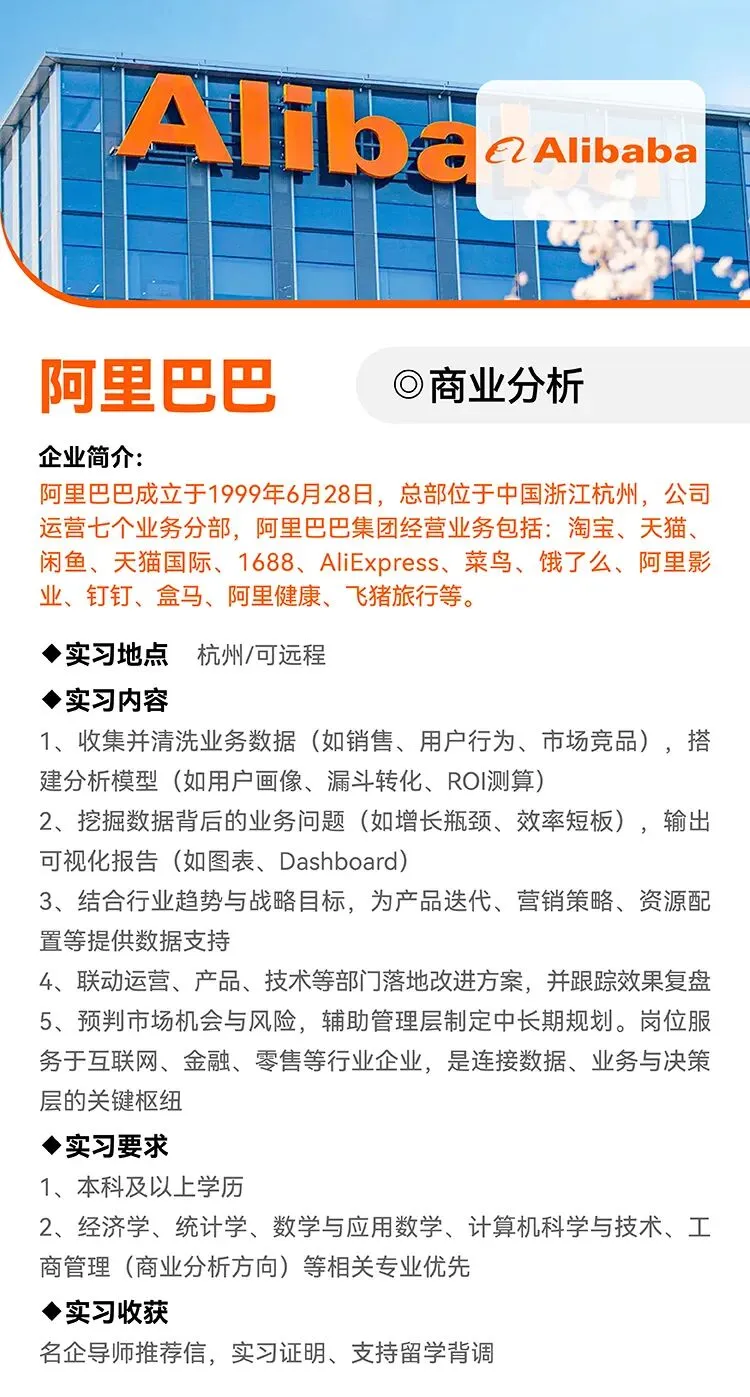 Aliba

Alibaba

阿里巴巴

◎商业分析

企业简介：
阿里巴巴成立于1999年6月28日，总部位于中国浙江杭州，公司运营七个业务分部，阿里巴巴集团经营业务包括：淘宝、天猫、闲鱼、天猫国际、1688、AliExpress、菜鸟、饿了么、阿里影业、钉钉、盒马、阿里健康、飞猪旅行等。

◆实习地点 杭州/可远程

◆实习内容
1、收集并清洗业务数据（如销售、用户行为、市场竞品），搭建分析模型（如用户画像、漏斗转化、ROI测算）
2、挖掘数据背后的业务问题（如增长瓶颈、效率短板），输出可视化报告（如图表、Dashboard）
3、结合行业趋势与战略目标，为产品迭代、营销策略、资源配置等提供数据支持
4、联动运营、产品、技术等部门落地改进方案，并跟踪效果复盘
5、预判市场机会与风险，辅助管理层制定中长期规划。岗位服务于互联网、金融、零售等行业企业，是连接数据、业务与决策层的关键枢纽

◆实习要求
1、本科及以上学历
2、经济学、统计学、数学与应用数学、计算机科学与技术、工商管理（商业分析方向）等相关专业优先

◆实习收获
名企导师推荐信，实习证明、支持留学背调